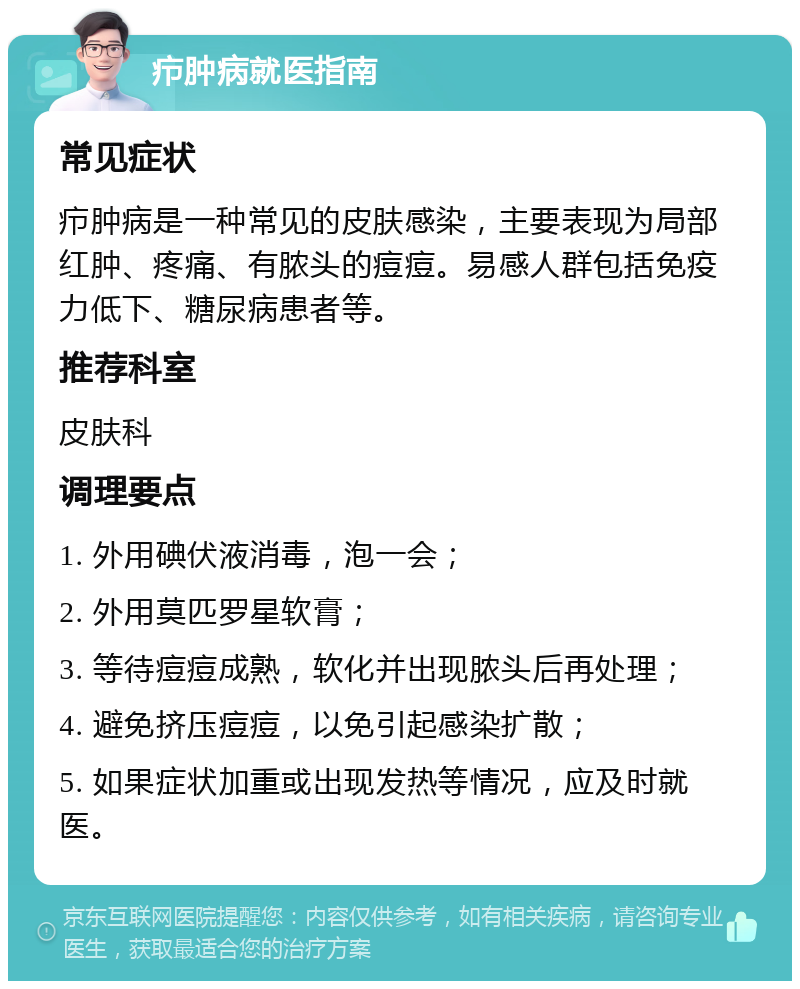 疖肿病就医指南

常见症状

疖肿病是一种常见的皮肤感染，主要表现为局部红肿、疼痛、有脓头的痘痘。易感人群包括免疫力低下、糖尿病患者等。

推荐科室

皮肤科

调理要点

1. 外用碘伏液消毒，泡一会；

2. 外用莫匹罗星软膏；

3. 等待痘痘成熟，软化并出现脓头后再处理；

4. 避免挤压痘痘，以免引起感染扩散；

5. 如果症状加重或出现发热等情况，应及时就医。

京东互联网医院提醒您：内容仅供参考，如有相关疾病，请咨询专业医生，获取最适合您的治疗方案